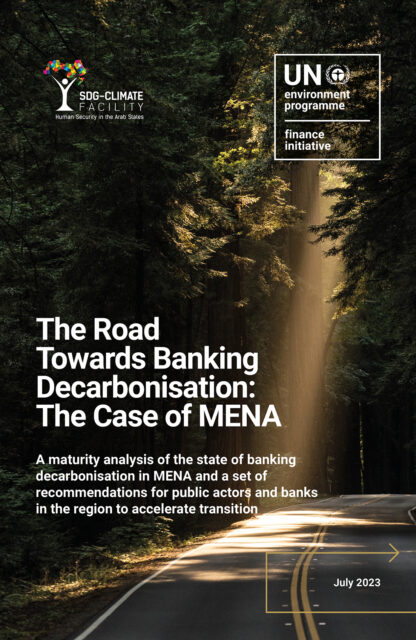 SDG-CLIMATE FACILITY
Human Security in the Arab States

UN environment programme

finance initiative

The Road Towards Banking Decarbonisation: The Case of MENA

A maturity analysis of the state of banking decarbonisation in MENA and a set of recommendations for public actors and banks in the region to accelerate transition

July 2023